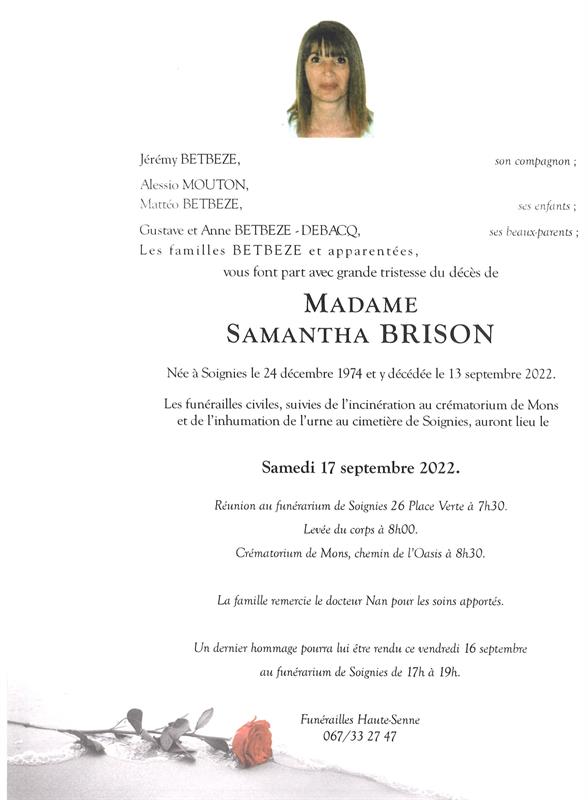 Jérémy BETBEZE, son compagnon ;

Alessio MOUTON,
Mattéo BETBEZE, ses enfants ;

Gustave et Anne BETBEZE - DEBACQ, ses beaux-parents ;
Les familles BETBEZE et apparentées,
vous font part avec grande tristesse du décès de

MADAME
SAMANTHA BRISON

Née à Soignies le 24 décembre 1974 et y décédée le 13 septembre 2022.

Les funérailles civiles, suivies de l'incinération au crématorium de Mons et de l'inhumation de l'urne au cimetière de Soignies, auront lieu le

Samedi 17 septembre 2022.

Réunion au funérarium de Soignies 26 Place Verte à 7h30.

Levée du corps à 8h00.

Crématorium de Mons, chemin de l'Oasis à 8h30.

La famille remercie le docteur Nan pour les soins apportés.

Un dernier hommage pourra lui être rendu ce vendredi 16 septembre au funérarium de Soignies de 17h à 19h.

Funérailles Haute-Senne
067/33 27 47